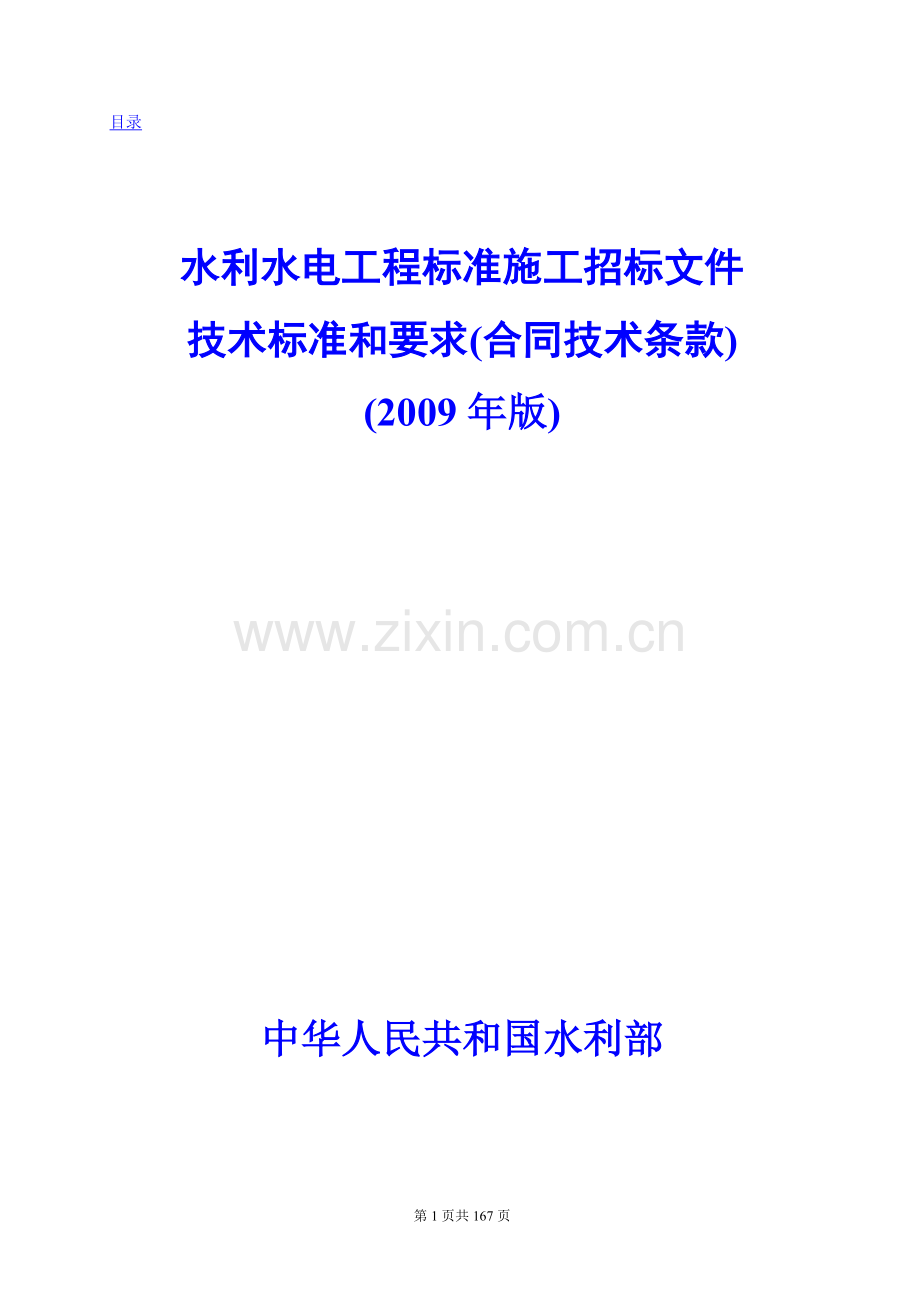 目录

水利水电工程标准施工招标文件
技术标准和要求(合同技术条款)
(2009 年版)

www.zixin.com.cn

中华人民共和国水利部

第 1 页共 167 页